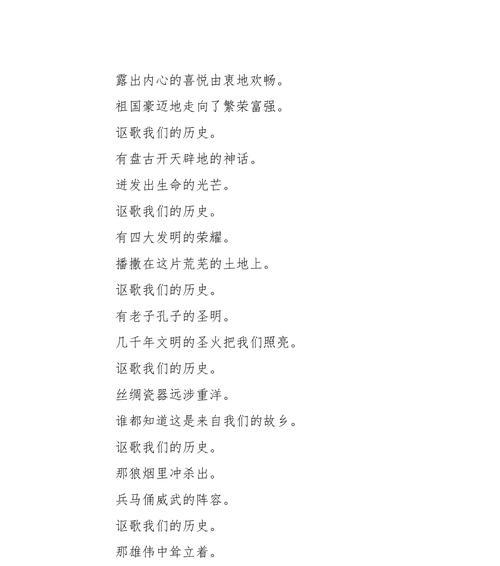 露出内心的喜悦由衷地欢畅。

祖国豪迈地走向了繁荣富强。

讴歌我们的历史。

有盘古开天辟地的神话。

迸发出生命的光芒。

讴歌我们的历史。

有四大发明的荣耀。

播撒在这片荒芜的土地上。

讴歌我们的历史。

有老子孔子的圣明。

几千年文明的圣火把我们照亮。

讴歌我们的历史。

丝绸瓷器远涉重洋。

谁都知道这是来自我们的故乡。

讴歌我们的历史。

那狼烟里冲杀出。

兵马俑威武的阵容。

讴歌我们的历史。

那雄伟中耸立着。